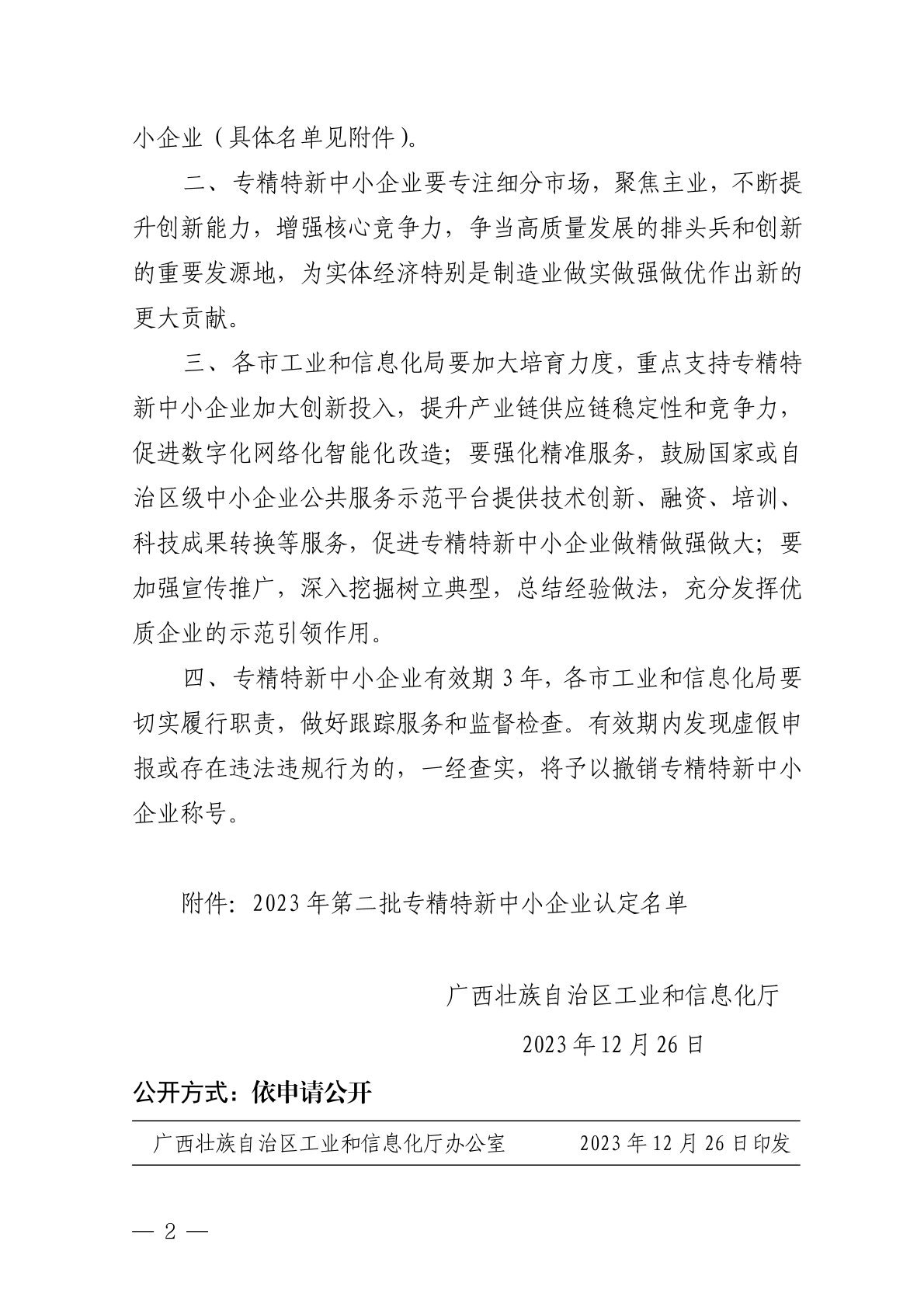 小企业（具体名单见附件）。

二、专精特新中小企业要专注细分市场，聚焦主业，不断提升创新能力，增强核心竞争力，争当高质量发展的排头兵和创新的重要发源地，为实体经济特别是制造业做实做强做优作出新的更大贡献。

三、各市工业和信息化局要加大培育力度，重点支持专精特新中小企业加大创新投入，提升产业链供应链稳定性和竞争力，促进数字化网络化智能化改造；要强化精准服务，鼓励国家或自治区级中小企业公共服务示范平台提供技术创新、融资、培训、科技成果转换等服务，促进专精特新中小企业做精做强做大；要加强宣传推广，深入挖掘树立典型，总结经验做法，充分发挥优质企业的示范引领作用。

四、专精特新中小企业有效期 3 年，各市工业和信息化局要切实履行职责，做好跟踪服务和监督检查。有效期内发现虚假申报或存在违法违规行为的，一经查实，将予以撤销专精特新中小企业称号。

附件：2023 年第二批专精特新中小企业认定名单

广西壮族自治区工业和信息化厅

2023 年 12 月 26 日

公开方式：依申请公开

广西壮族自治区工业和信息化厅办公室　　2023 年 12 月 26 日印发

— 2 —